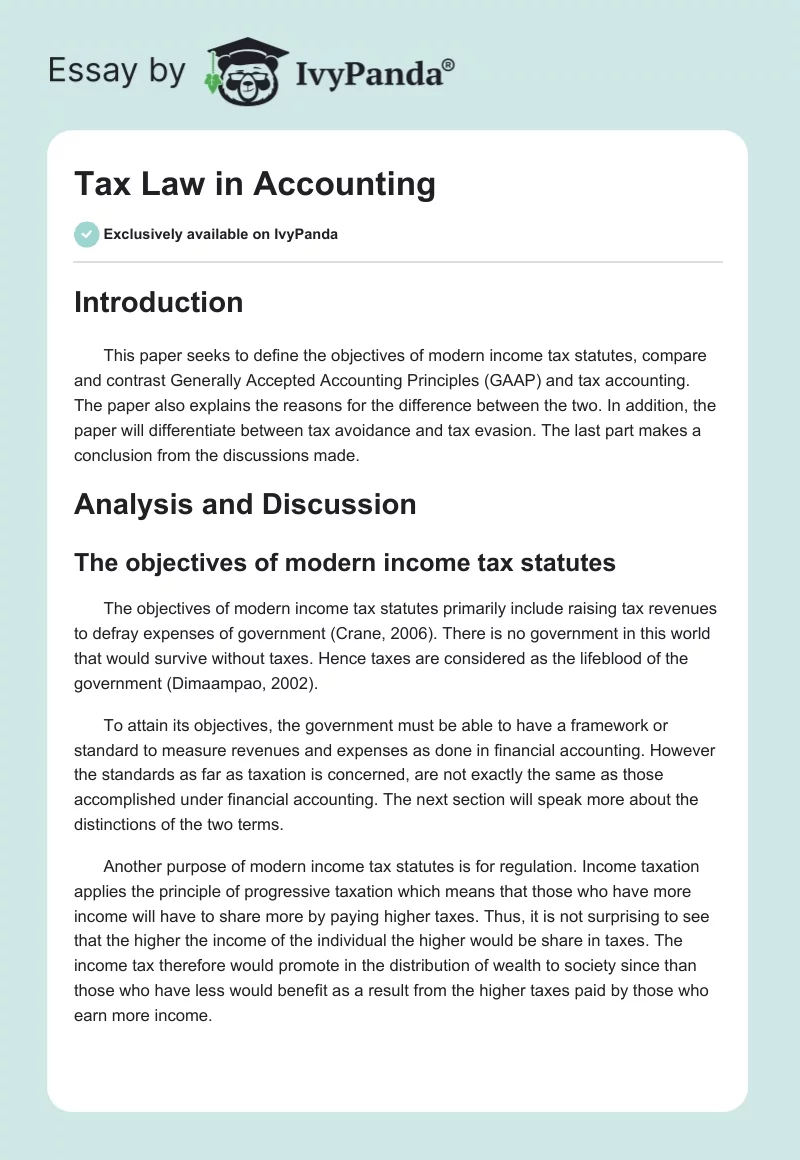 Essay by IvyPanda®

Tax Law in Accounting

Exclusively available on IvyPanda

Introduction

This paper seeks to define the objectives of modern income tax statutes, compare and contrast Generally Accepted Accounting Principles (GAAP) and tax accounting. The paper also explains the reasons for the difference between the two. In addition, the paper will differentiate between tax avoidance and tax evasion. The last part makes a conclusion from the discussions made.

Analysis and Discussion

The objectives of modern income tax statutes

The objectives of modern income tax statutes primarily include raising tax revenues to defray expenses of government (Crane, 2006). There is no government in this world that would survive without taxes. Hence taxes are considered as the lifeblood of the government (Dimaampao, 2002).

To attain its objectives, the government must be able to have a framework or standard to measure revenues and expenses as done in financial accounting. However the standards as far as taxation is concerned, are not exactly the same as those accomplished under financial accounting. The next section will speak more about the distinctions of the two terms.

Another purpose of modern income tax statutes is for regulation. Income taxation applies the principle of progressive taxation which means that those who have more income will have to share more by paying higher taxes. Thus, it is not surprising to see that the higher the income of the individual the higher would be share in taxes. The income tax therefore would promote in the distribution of wealth to society since than those who have less would benefit as a result from the higher taxes paid by those who earn more income.